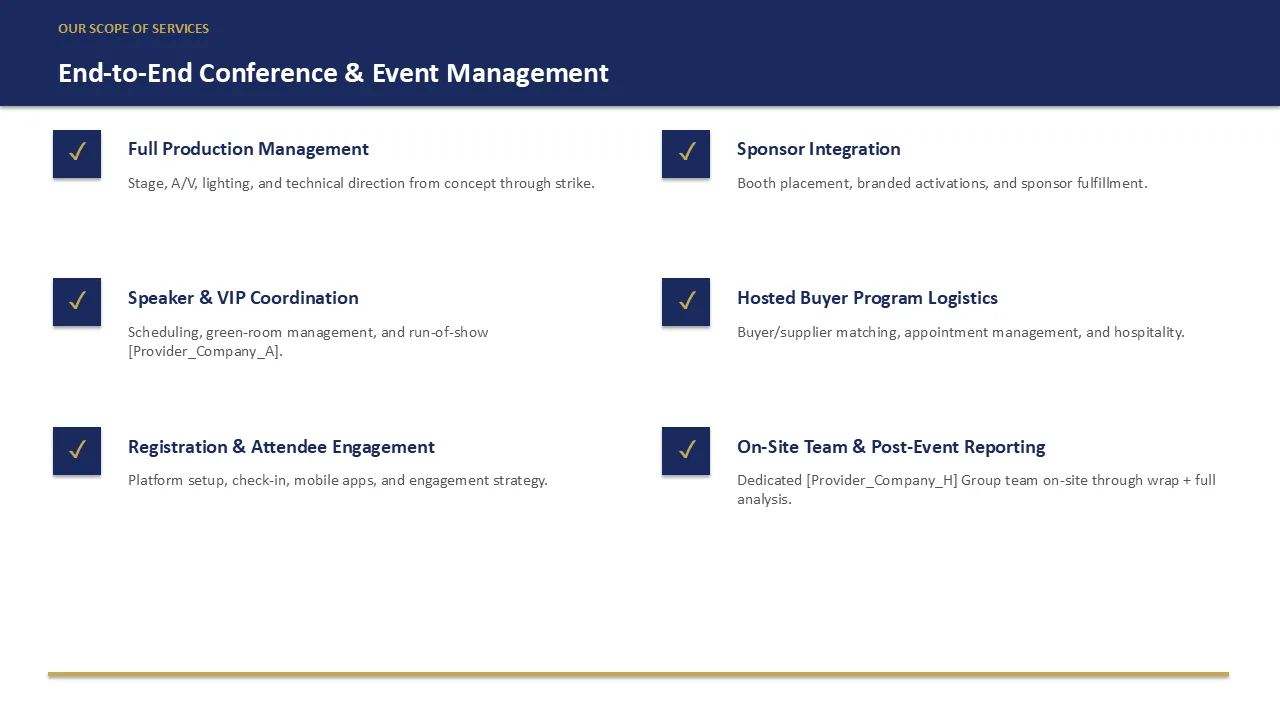 OUR SCOPE OF SERVICES

End-to-End Conference & Event Management

✓ Full Production Management

Stage, A/V, lighting, and technical direction from concept through strike.

✓ Speaker & VIP Coordination

Scheduling, green-room management, and run-of-show [Provider_Company_A].

✓ Registration & Attendee Engagement

Platform setup, check-in, mobile apps, and engagement strategy.

✓ Sponsor Integration

Booth placement, branded activations, and sponsor fulfillment.

✓ Hosted Buyer Program Logistics

Buyer/supplier matching, appointment management, and hospitality.

✓ On-Site Team & Post-Event Reporting

Dedicated [Provider_Company_H] Group team on-site through wrap + full analysis.